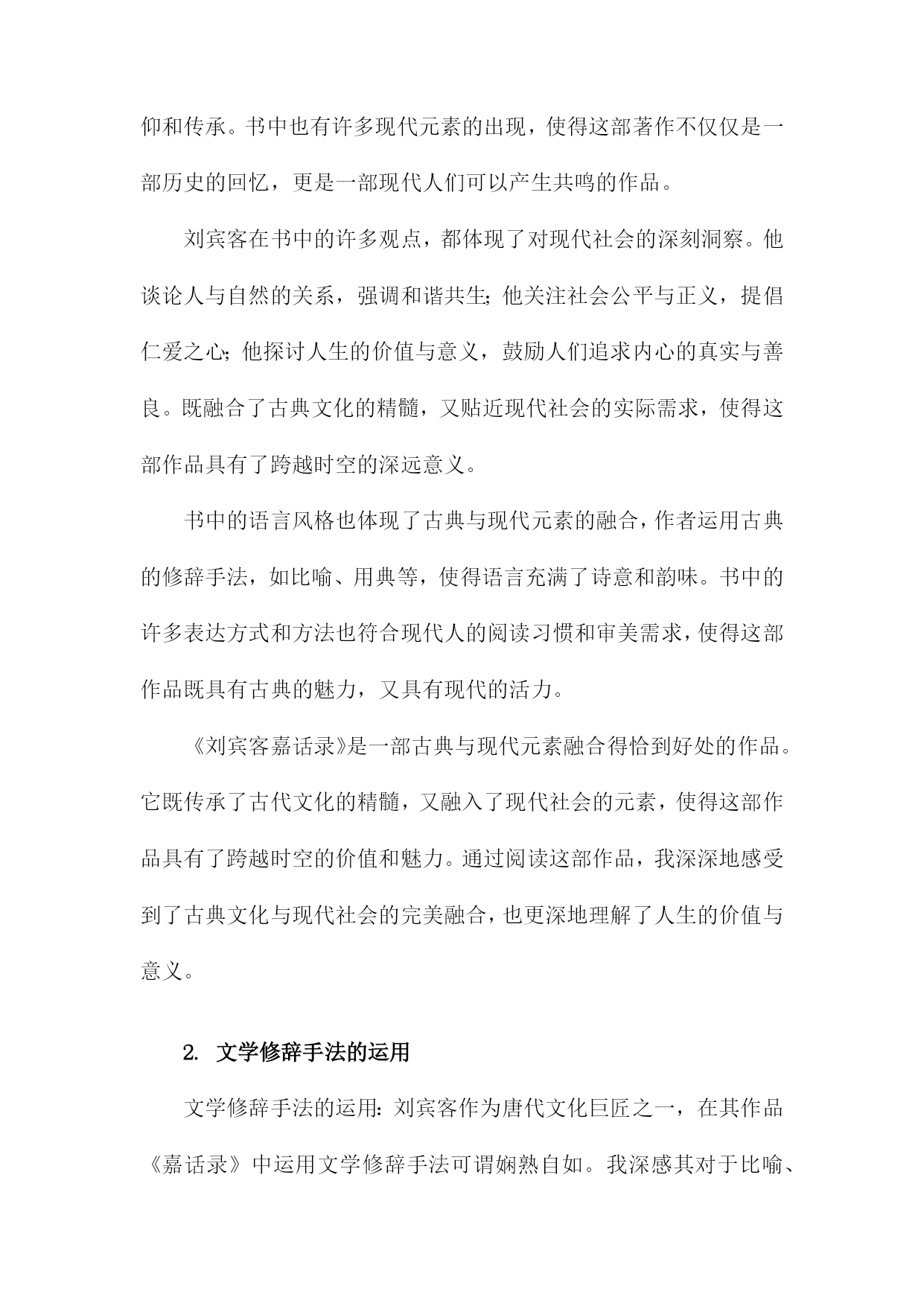 仰和传承。书中也有许多现代元素的出现，使得这部著作不仅仅是一部历史的回忆，更是一部现代人们可以产生共鸣的作品。

刘宾客在书中的许多观点，都体现了对现代社会的深刻洞察。他谈论人与自然的关系，强调和谐共生;他关注社会公平与正义，提倡仁爱之心;他探讨人生的价值与意义，鼓励人们追求内心的真实与善良。既融合了古典文化的精髓，又贴近现代社会的实际需求，使得这部作品具有了跨越时空的深远意义。

书中的语言风格也体现了古典与现代元素的融合，作者运用古典的修辞手法，如比喻、用典等，使得语言充满了诗意和韵味。书中的许多表达方式和方法也符合现代人的阅读习惯和审美需求，使得这部作品既具有古典的魅力，又具有现代的活力。

《刘宾客嘉话录》是一部古典与现代元素融合得恰到好处的作品。它既传承了古代文化的精髓，又融入了现代社会的元素，使得这部作品具有了跨越时空的价值和魅力。通过阅读这部作品，我深深地感受到了古典文化与现代社会的完美融合，也更深地理解了人生的价值与意义。

2. 文学修辞手法的运用

文学修辞手法的运用：刘宾客作为唐代文化巨匠之一，在其作品《嘉话录》中运用文学修辞手法可谓娴熟自如。我深感其对于比喻、